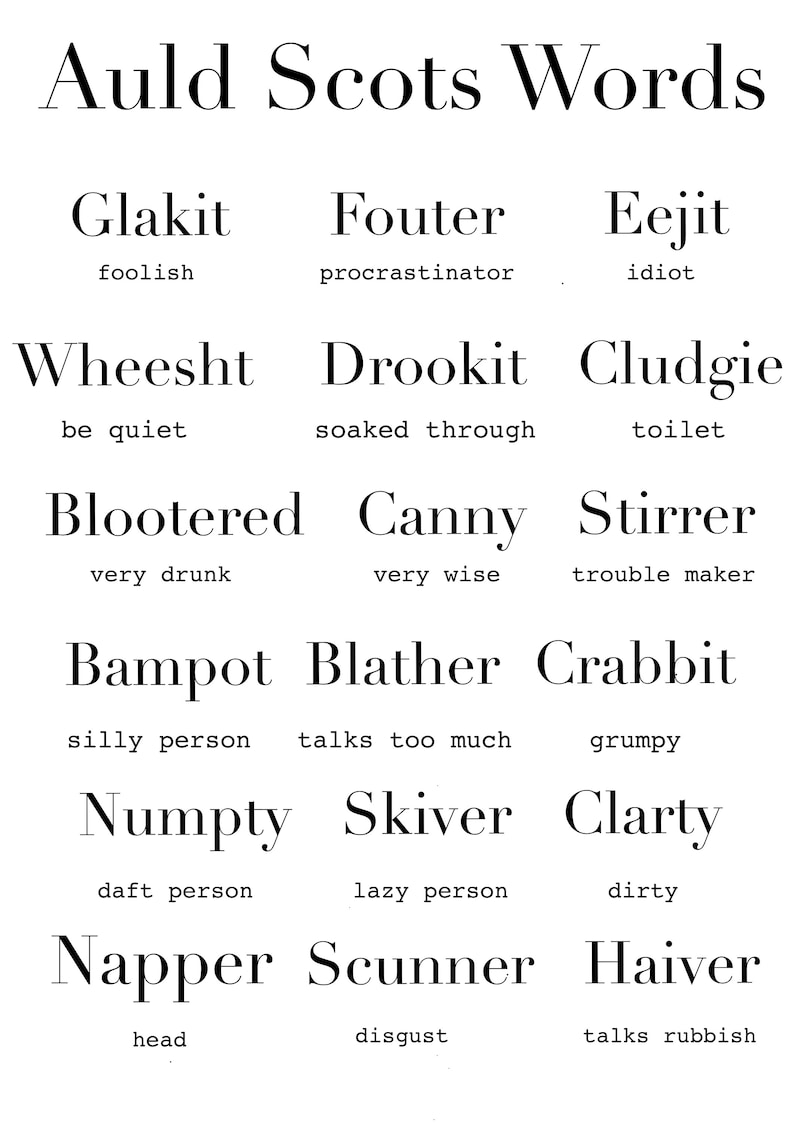 Auld Scots Words

Glakit
foolish

Fouter
procrastinator

Eejit
idiot

Wheesht
be quiet

Drookit
soaked through

Cludgie
toilet

Blootered
very drunk

Canny
very wise

Stirrer
trouble maker

Bampot
silly person

Blather
talks too much

Crabbit
grumpy

Numpty
daft person

Skiver
lazy person

Clarty
dirty

Napper
head

Scunner
disgust

Haiver
talks rubbish